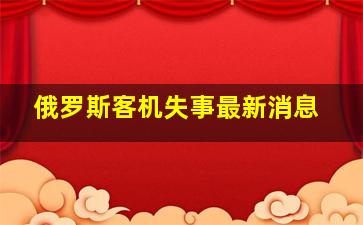 俄罗斯客机失事最新消息